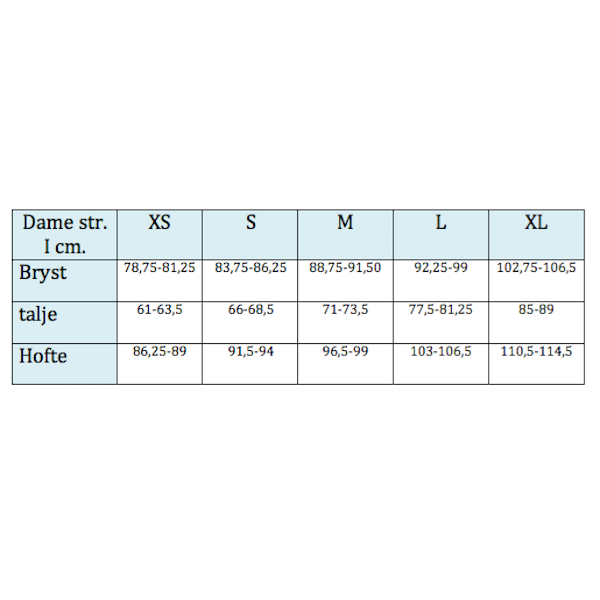 | Dame str. I cm. | XS | S | M | L | XL |
|---|---|---|---|---|---|
| Bryst | 78,75-81,25 | 83,75-86,25 | 88,75-91,50 | 92,25-99 | 102,75-106,5 |
| talje | 61-63,5 | 66-68,5 | 71-73,5 | 77,5-81,25 | 85-89 |
| Hofte | 86,25-89 | 91,5-94 | 96,5-99 | 103-106,5 | 110,5-114,5 |